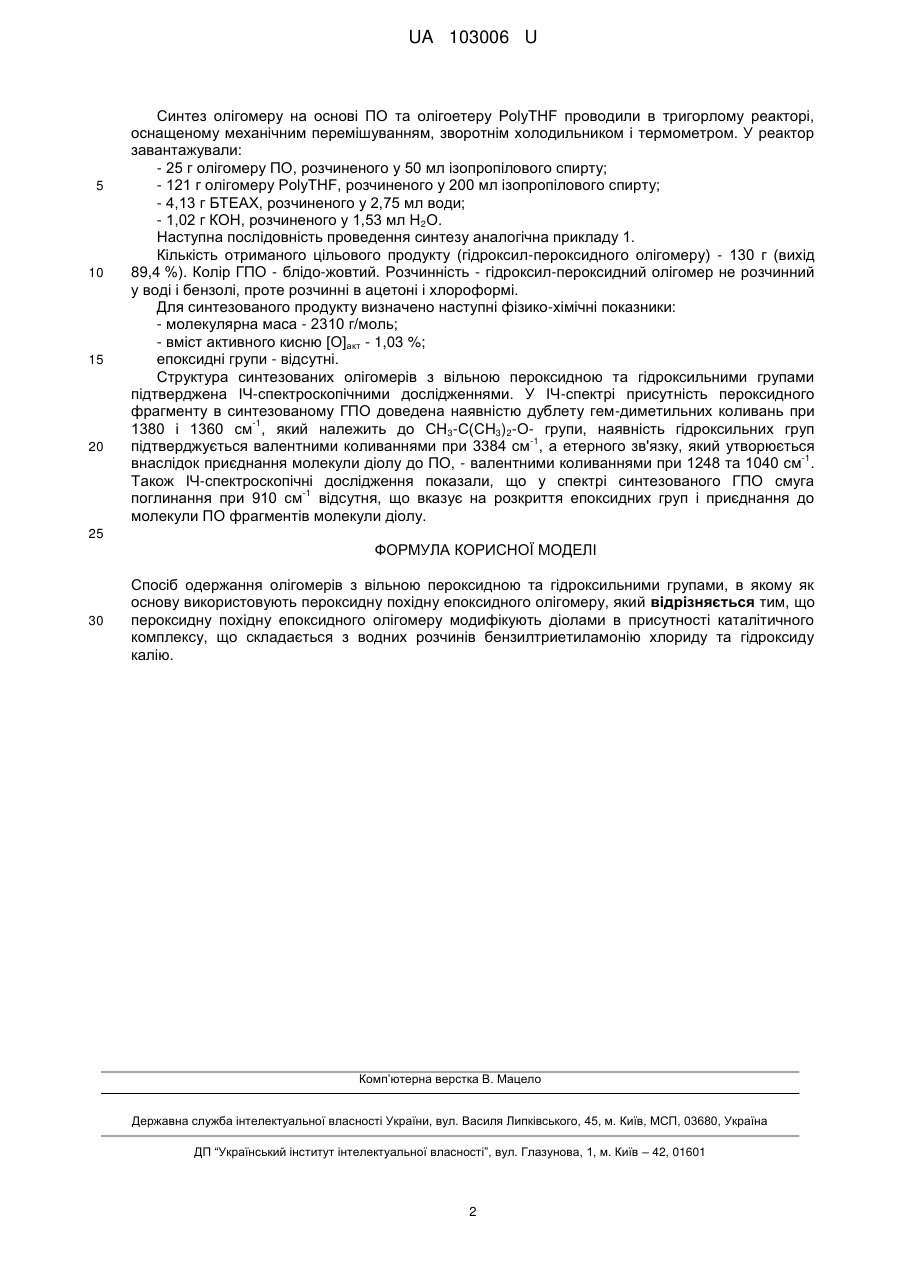 UA 103006 U

Синтез олігомеру на основі ПО та олігоетеру PolyTHF проводили в тригорлому реакторі, оснащеному механічним перемішуванням, зворотнім холодильником і термометром. У реактор завантажували:
- 25 г олігомеру ПО, розчиненого у 50 мл ізопропілового спирту;
5 - 121 г олігомеру PolyTHF, розчиненого у 200 мл ізопропілового спирту;
- 4,13 г БТЕАХ, розчиненого у 2,75 мл води;
- 1,02 г КОН, розчиненого у 1,53 мл $H_2O$.
Наступна послідовність проведення синтезу аналогічна прикладу 1.
Кількість отриманого цільового продукту (гідроксил-пероксидного олігомеру) - 130 г (вихід
10 89,4 %). Колір ГПО - блідо-жовтий. Розчинність - гідроксил-пероксидний олігомер не розчинний у воді і бензолі, проте розчинні в ацетоні і хлороформі.
Для синтезованого продукту визначено наступні фізико-хімічні показники:
- молекулярна маса - 2310 г/моль;
- вміст активного кисню $[O]_{акт}$ - 1,03 %;
15 епоксидні групи - відсутні.
Структура синтезованих олігомерів з вільною пероксидною та гідроксильними групами підтверджена ІЧ-спектроскопічними дослідженнями. У ІЧ-спектрі присутність пероксидного фрагменту в синтезованому ГПО доведена наявністю дублету гем-диметильних коливань при 1380 і 1360 $см^{-1}$, який належить до $CH_3$-$C(CH_3)_2$-O- групи, наявність гідроксильних груп
20 підтверджується валентними коливаннями при 3384 $см^{-1}$, а етерного зв'язку, який утворюється внаслідок приєднання молекули діолу до ПО, - валентними коливаннями при 1248 та 1040 $см^{-1}$. Також ІЧ-спектроскопічні дослідження показали, що у спектрі синтезованого ГПО смуга поглинання при 910 $см^{-1}$ відсутня, що вказує на розкриття епоксидних груп і приєднання до молекули ПО фрагментів молекули діолу.
25
ФОРМУЛА КОРИСНОЇ МОДЕЛІ

Спосіб одержання олігомерів з вільною пероксидною та гідроксильними групами, в якому як основу використовують пероксидну похідну епоксидного олігомеру, який відрізняється тим, що
30 пероксидну похідну епоксидного олігомеру модифікують діолами в присутності каталітичного комплексу, що складається з водних розчинів бензилтриетиламонію хлориду та гідроксиду калію.

Комп'ютерна верстка В. Мацело

Державна служба інтелектуальної власності України, вул. Василя Липківського, 45, м. Київ, МСП, 03680, Україна

ДП "Український інститут інтелектуальної власності", вул. Глазунова, 1, м. Київ – 42, 01601

2